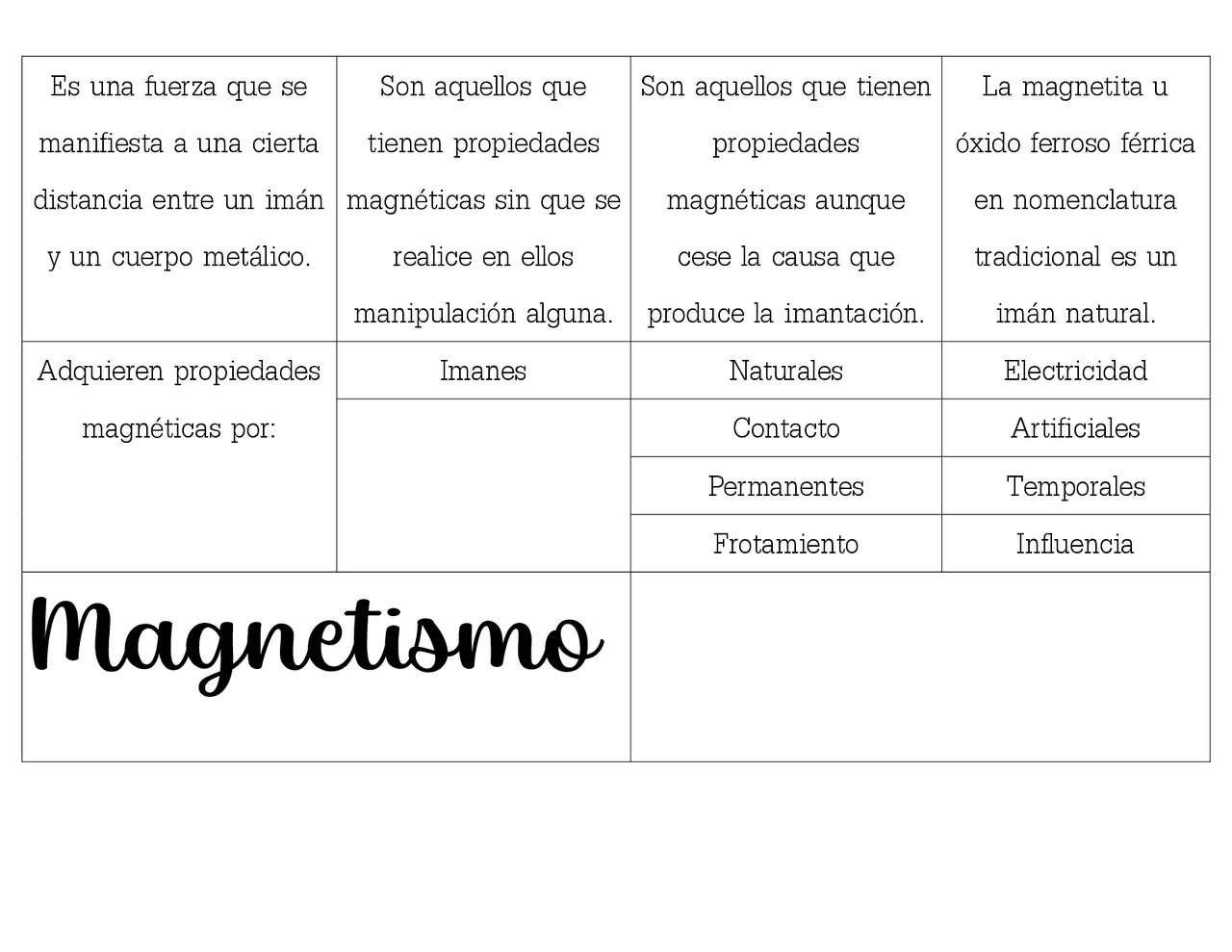 | Es una fuerza que se manifiesta a una cierta distancia entre un imán y un cuerpo metálico. | Son aquellos que tienen propiedades magnéticas sin que se realice en ellos manipulación alguna. | Son aquellos que tienen propiedades magnéticas aunque cese la causa que produce la imantación. | La magnetita u óxido ferroso férrica en nomenclatura tradicional es un imán natural. |
|---|---|---|---|
| Adquieren propiedades magnéticas por: | Imanes | Naturales | Electricidad |
| | | Contacto | Artificiales |
| | | Permanentes | Temporales |
| | | Frotamiento | Influencia |
| Magnetismo | | | |